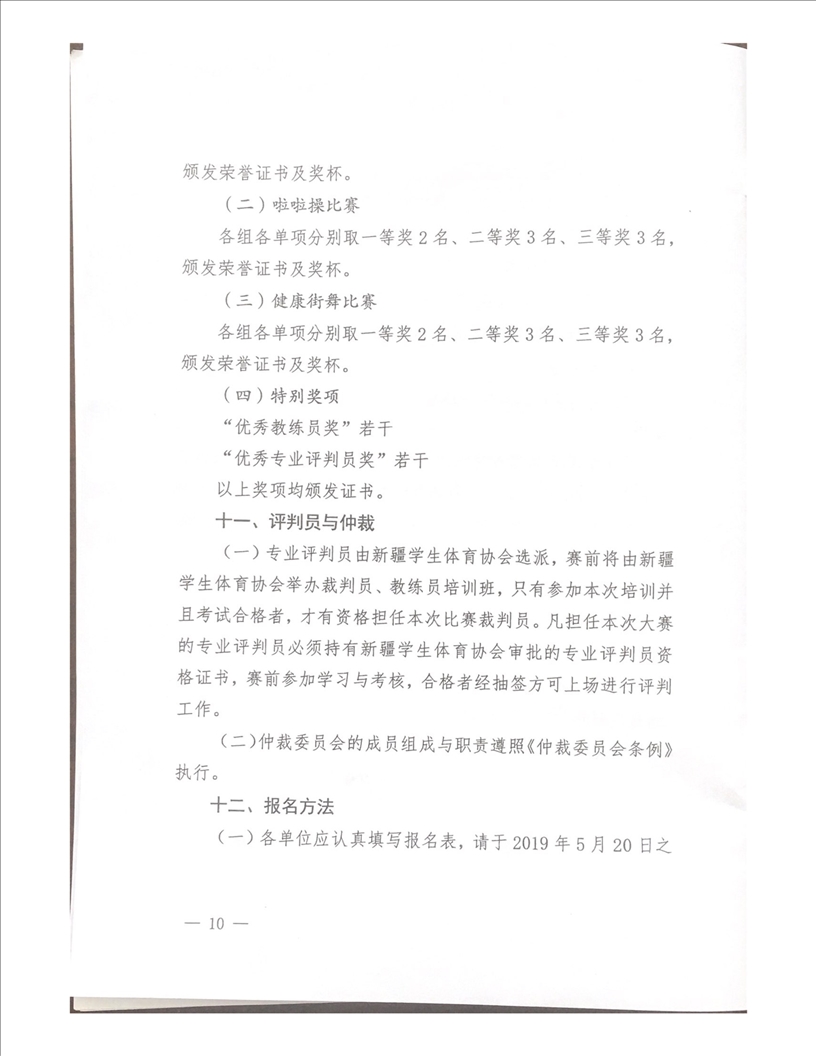 颁发荣誉证书及奖杯。

（二）啦啦操比赛

各组各单项分别取一等奖 2 名、二等奖 3 名、三等奖 3 名，颁发荣誉证书及奖杯。

（三）健康街舞比赛

各组各单项分别取一等奖 2 名、二等奖 3 名、三等奖 3 名，颁发荣誉证书及奖杯。

（四）特别奖项

“优秀教练员奖”若干

“优秀专业评判员奖”若干

以上奖项均颁发证书。

十一、评判员与仲裁

（一）专业评判员由新疆学生体育协会选派，赛前将由新疆学生体育协会举办裁判员、教练员培训班，只有参加本次培训并且考试合格者，才有资格担任本次比赛裁判员。凡担任本次大赛的专业评判员必须持有新疆学生体育协会审批的专业评判员资格证书，赛前参加学习与考核，合格者经抽签方可上场进行评判工作。

（二）仲裁委员会的成员组成与职责遵照《仲裁委员会条例》执行。

十二、报名方法

（一）各单位应认真填写报名表，请于 2019 年 5 月 20 日之

— 10 —